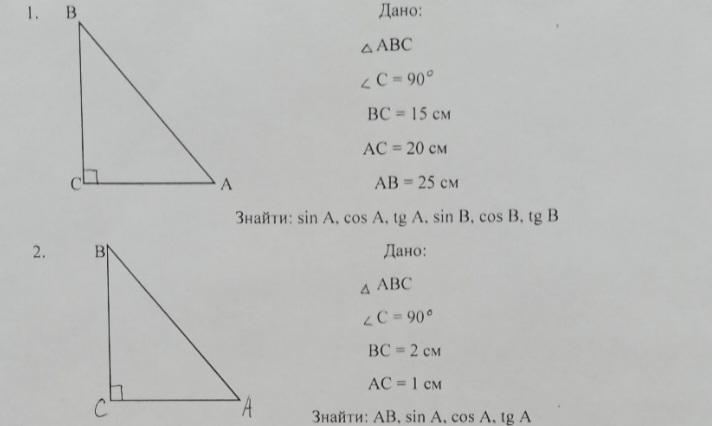 1. B

C

A

Дано:

$\triangle ABC$

$\angle C = 90°$

BC = 15 см

AC = 20 см

AB = 25 см

Знайти: sin A, cos A, tg A, sin B, cos B, tg B

2. B

C

A

Дано:

$\triangle ABC$

$\angle C = 90°$

BC = 2 см

AC = 1 см

Знайти: AB, sin A, cos A, tg A